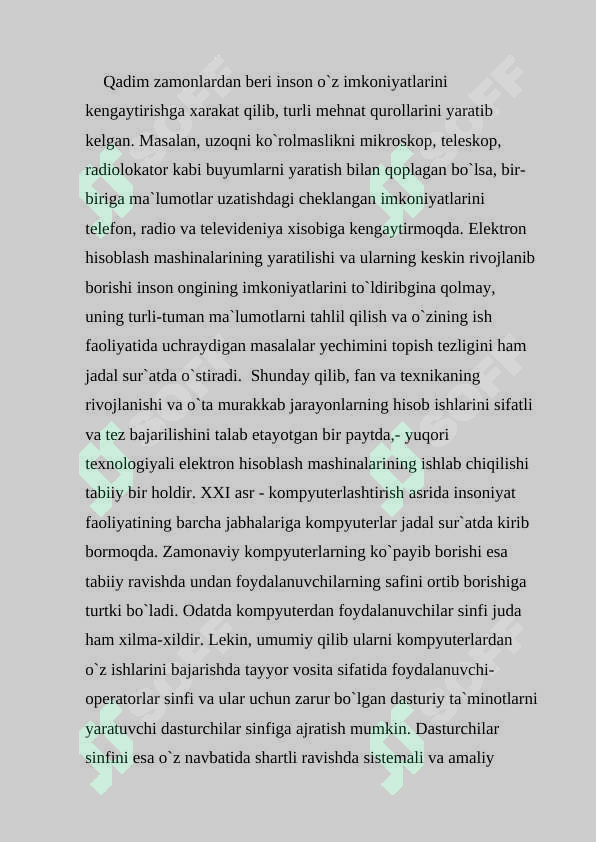 Qadim zamonlardan beri inson o`z imkoniyatlarini kengaytirishga xarakat qilib, turli mehnat qurollarini yaratib kelgan. Masalan, uzoqni ko`rolmaslikni mikroskop, teleskop, radiolokator kabi buyumlarni yaratish bilan qoplagan bo`lsa, bir-biriga ma`lumotlar uzatishdagi cheklangan imkoniyatlarini telefon, radio va televideniya xisobiga kengaytirmoqda. Elektron hisoblash mashinalarining yaratilishi va ularning keskin rivojlanib borishi inson ongining imkoniyatlarini to`ldiribgina qolmay, uning turli-tuman ma`lumotlarni tahlil qilish va o`zining ish faoliyatida uchraydigan masalalar yechimini topish tezligini ham jadal sur`atda o`stiradi. Shunday qilib, fan va texnikaning rivojlanishi va o`ta murakkab jarayonlarning hisob ishlarini sifatli va tez bajarilishini talab etayotgan bir paytda,- yuqori texnologiyali elektron hisoblash mashinalarining ishlab chiqilishi tabiiy bir holdir. XXI asr - kompyuterlashtirish asrida insoniyat faoliyatining barcha jabhalariga kompyuterlar jadal sur`atda kirib bormoqda. Zamonaviy kompyuterlarning ko`payib borishi esa tabiiy ravishda undan foydalanuvchilarning safini ortib borishiga turtki bo`ladi. Odatda kompyuterdan foydalanuvchilar sinfi juda ham xilma-xildir. Lekin, umumiy qilib ularni kompyuterlardan o`z ishlarini bajarishda tayyor vosita sifatida foydalanuvchi-operatorlar sinfi va ular uchun zarur bo`lgan dasturiy ta`minotlarni yaratuvchi dasturchilar sinfiga ajratish mumkin. Dasturchilar sinfini esa o`z navbatida shartli ravishda sistemali va amaliy